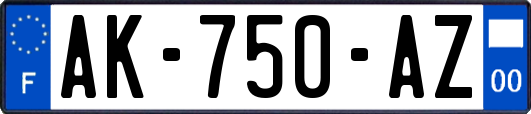 F
AK-750-AZ
00